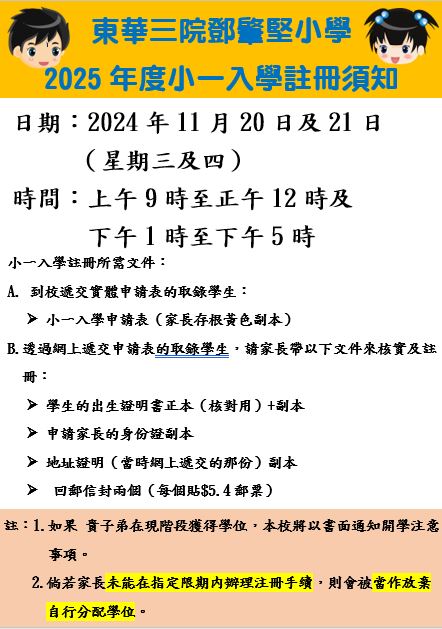 東華三院鄧肇堅小學
2025 年度小一入學註冊須知

日期：2024 年 11 月 20 日及 21 日
（星期三及四）

時間：上午 9 時至正午 12 時及
下午 1 時至下午 5 時

小一入學註冊所需文件：

A. 到校遞交實體申請表的取錄學生：

➢ 小一入學申請表（家長存根黃色副本）

B. 透過網上遞交申請表的取錄學生，請家長帶以下文件來核實及註冊：

➢ 學生的出生證明書正本（核對用）+副本

➢ 申請家長的身份證副本

➢ 地址證明（當時網上遞交的那份）副本

➢ 回郵信封兩個（每個貼$5.4 郵票）

註：1. 如果 貴子弟在現階段獲得學位，本校將以書面通知開學注意事項。

2. 倘若家長未能在指定限期內辦理注冊手續，則會被當作放棄自行分配學位。